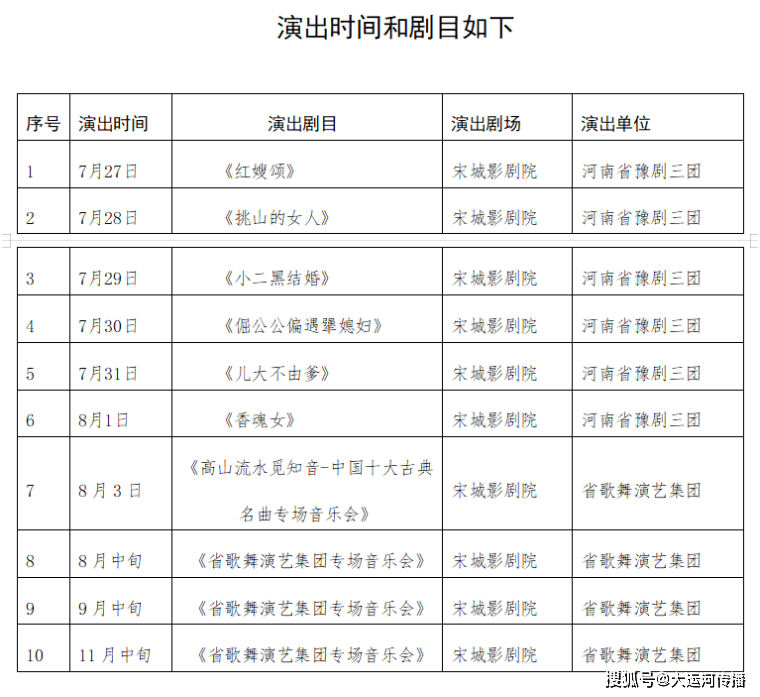 演出时间和剧目如下

| 序号 | 演出时间 | 演出剧目 | 演出剧场 | 演出单位 |
|---|---|---|---|---|
| 1 | 7月27日 | 《红嫂颂》 | 宋城影剧院 | 河南省豫剧三团 |
| 2 | 7月28日 | 《挑山的女人》 | 宋城影剧院 | 河南省豫剧三团 |
| 3 | 7月29日 | 《小二黑结婚》 | 宋城影剧院 | 河南省豫剧三团 |
| 4 | 7月30日 | 《倔公公偏遇犟媳妇》 | 宋城影剧院 | 河南省豫剧三团 |
| 5 | 7月31日 | 《儿大不由爹》 | 宋城影剧院 | 河南省豫剧三团 |
| 6 | 8月1日 | 《香魂女》 | 宋城影剧院 | 河南省豫剧三团 |
| 7 | 8月3日 | 《高山流水觅知音-中国十大古典名曲专场音乐会》 | 宋城影剧院 | 省歌舞演艺集团 |
| 8 | 8月中旬 | 《省歌舞演艺集团专场音乐会》 | 宋城影剧院 | 省歌舞演艺集团 |
| 9 | 9月中旬 | 《省歌舞演艺集团专场音乐会》 | 宋城影剧院 | 省歌舞演艺集团 |
| 10 | 11月中旬 | 《省歌舞演艺集团专场音乐会》 | 宋城影剧院 | 省歌舞演艺集团 |

搜狐号@大运河传播